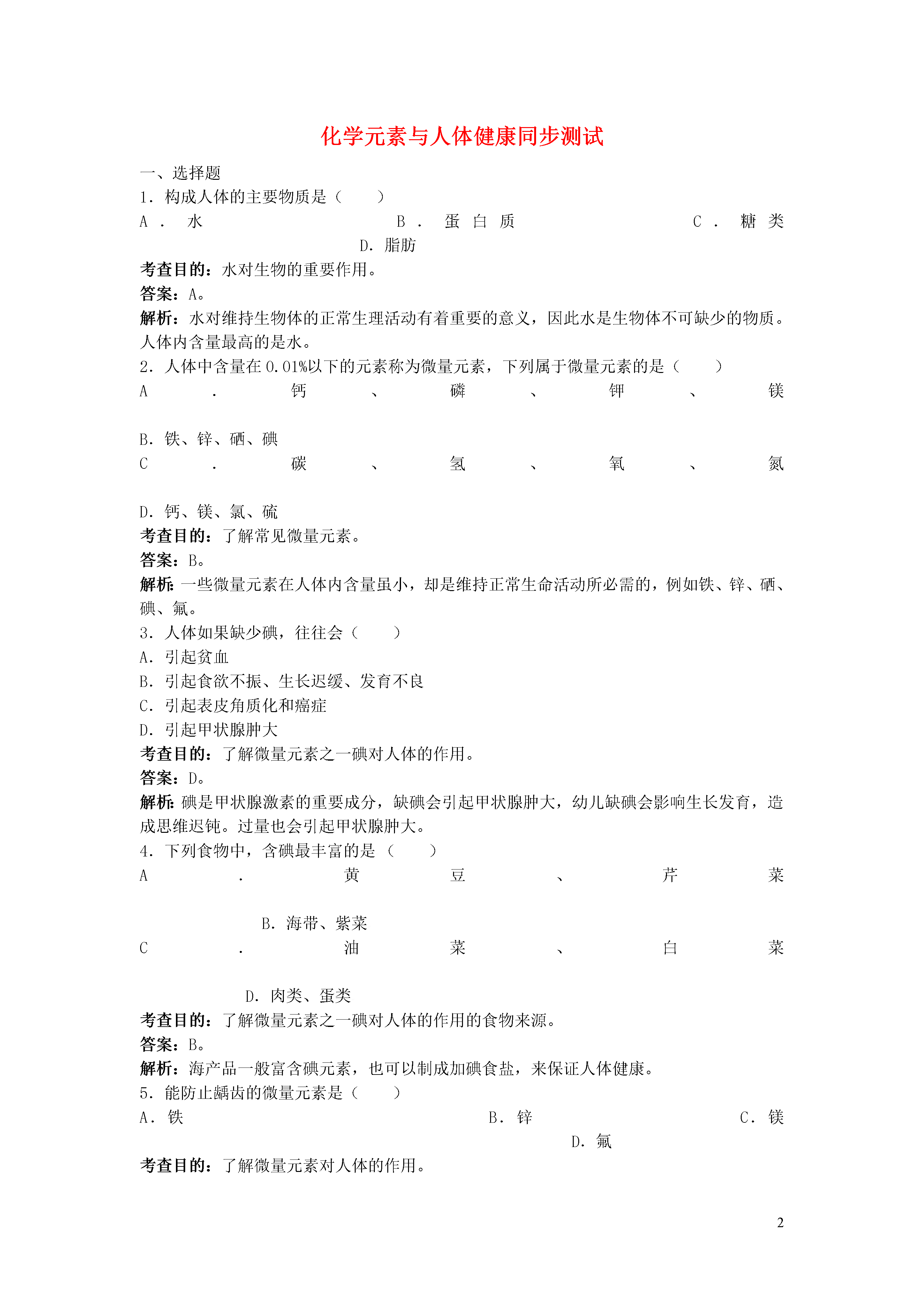 化学元素与人体健康同步测试

一、选择题

1．构成人体的主要物质是（　　）

A．水　　B．蛋白质　　C．糖类　　D．脂肪

考查目的：水对生物的重要作用。

答案：A。

解析：水对维持生物体的正常生理活动有着重要的意义，因此水是生物体不可缺少的物质。人体内含量最高的是水。

2．人体中含量在0.01%以下的元素称为微量元素，下列属于微量元素的是（　　）

A．钙、磷、钾、镁

B．铁、锌、硒、碘

C．碳、氢、氧、氮

D．钙、镁、氯、硫

考查目的：了解常见微量元素。

答案：B。

解析：一些微量元素在人体内含量虽小，却是维持正常生命活动所必需的，例如铁、锌、硒、碘、氟。

3．人体如果缺少碘，往往会（　　）

A．引起贫血

B．引起食欲不振、生长迟缓、发育不良

C．引起表皮角质化和癌症

D．引起甲状腺肿大

考查目的：了解微量元素之一碘对人体的作用。

答案：D。

解析：碘是甲状腺激素的重要成分，缺碘会引起甲状腺肿大，幼儿缺碘会影响生长发育，造成思维迟钝。过量也会引起甲状腺肿大。

4．下列食物中，含碘最丰富的是（　　）

A．黄豆、芹菜

B．海带、紫菜

C．油菜、白菜

D．肉类、蛋类

考查目的：了解微量元素之一碘对人体的作用的食物来源。

答案：B。

解析：海产品一般富含碘元素，也可以制成加碘食盐，来保证人体健康。

5．能防止龋齿的微量元素是（　　）

A．铁　　B．锌　　C．镁　　D．氟

考查目的：了解微量元素对人体的作用。

2